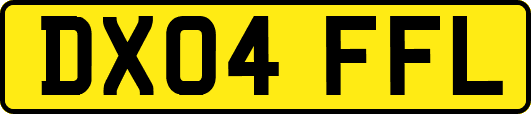 DX04 FFL